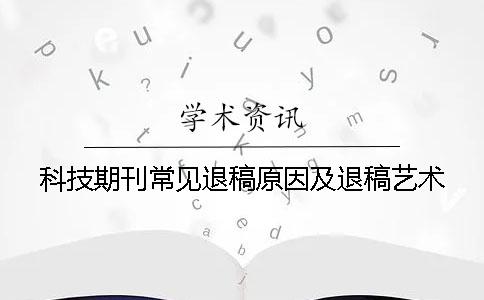 学术资讯

科技期刊常见退稿原因及退稿艺术